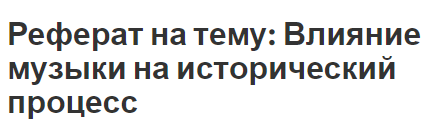 Реферат на тему: Влияние музыки на исторический процесс